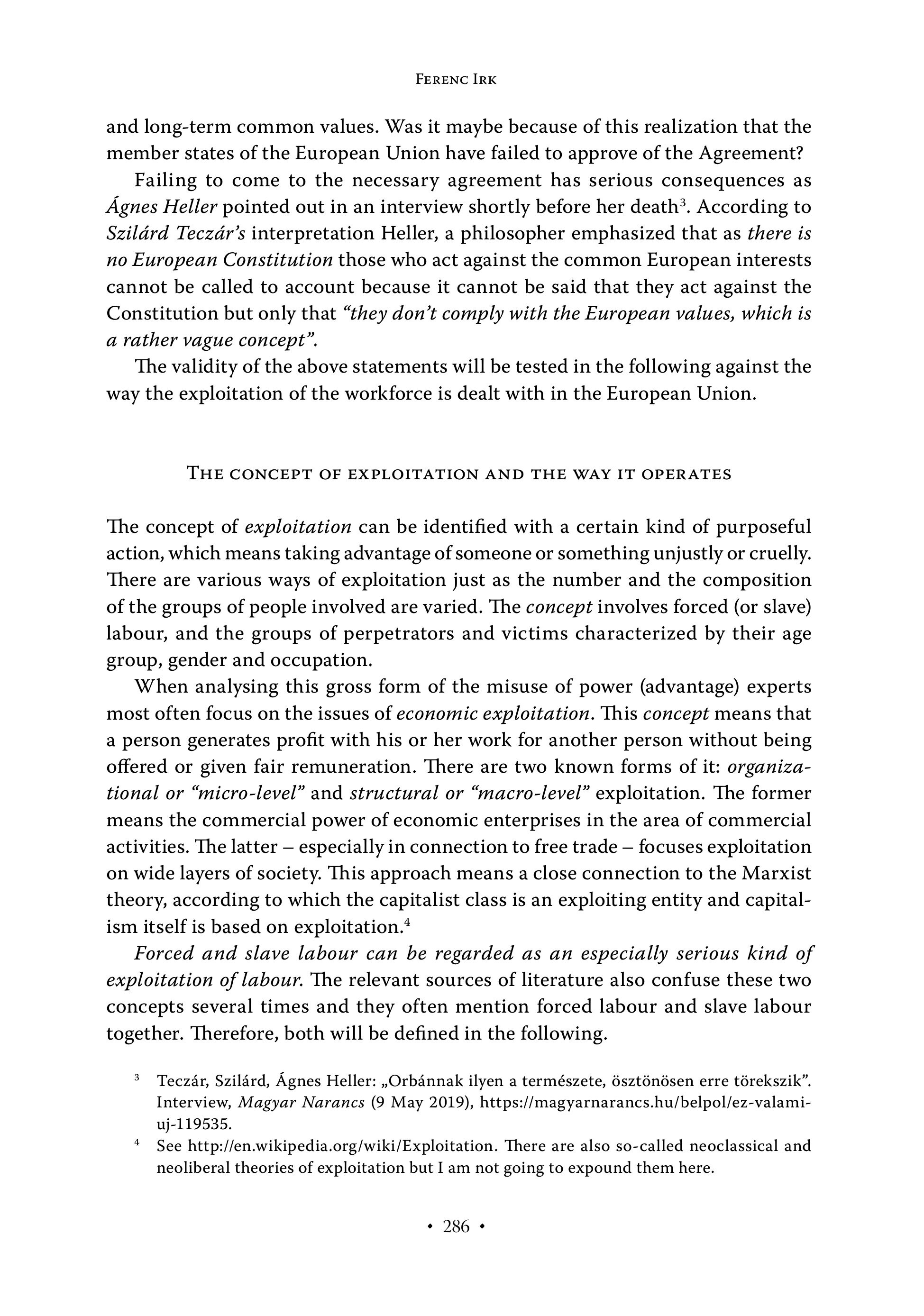 Ferenc Irk

and long-term common values. Was it maybe because of this realization that the member states of the European Union have failed to approve of the Agreement?

Failing to come to the necessary agreement has serious consequences as Ágnes Heller pointed out in an interview shortly before her death$^3$. According to Szilárd Teczár's interpretation Heller, a philosopher emphasized that as there is no European Constitution those who act against the common European interests cannot be called to account because it cannot be said that they act against the Constitution but only that "they don't comply with the European values, which is a rather vague concept".

The validity of the above statements will be tested in the following against the way the exploitation of the workforce is dealt with in the European Union.

The concept of exploitation and the way it operates

The concept of exploitation can be identified with a certain kind of purposeful action, which means taking advantage of someone or something unjustly or cruelly. There are various ways of exploitation just as the number and the composition of the groups of people involved are varied. The concept involves forced (or slave) labour, and the groups of perpetrators and victims characterized by their age group, gender and occupation.

When analysing this gross form of the misuse of power (advantage) experts most often focus on the issues of economic exploitation. This concept means that a person generates profit with his or her work for another person without being offered or given fair remuneration. There are two known forms of it: organizational or "micro-level" and structural or "macro-level" exploitation. The former means the commercial power of economic enterprises in the area of commercial activities. The latter – especially in connection to free trade – focuses exploitation on wide layers of society. This approach means a close connection to the Marxist theory, according to which the capitalist class is an exploiting entity and capitalism itself is based on exploitation.$^4$

Forced and slave labour can be regarded as an especially serious kind of exploitation of labour. The relevant sources of literature also confuse these two concepts several times and they often mention forced labour and slave labour together. Therefore, both will be defined in the following.

$^3$ Teczár, Szilárd, Ágnes Heller: „Orbánnak ilyen a természete, ösztönösen erre törekszik". Interview, Magyar Narancs (9 May 2019), https://magyarnarancs.hu/belpol/ez-valami-uj-119535.

$^4$ See http://en.wikipedia.org/wiki/Exploitation. There are also so-called neoclassical and neoliberal theories of exploitation but I am not going to expound them here.

• 286 •